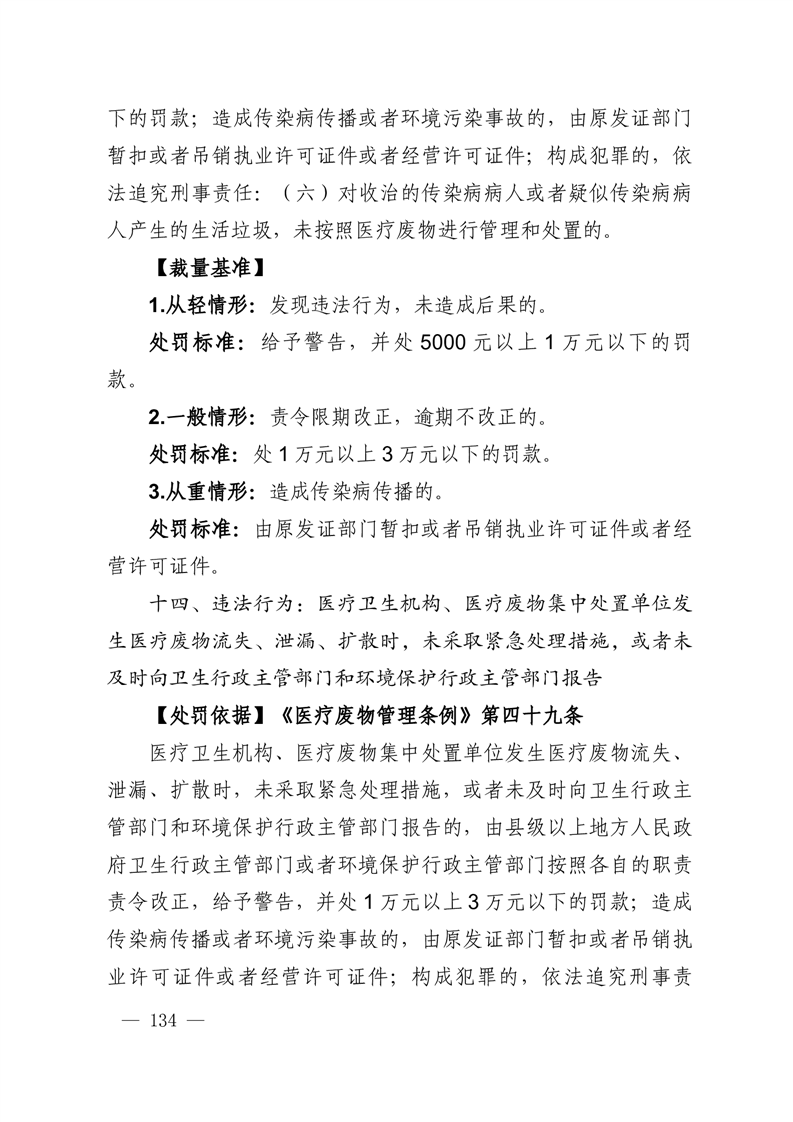 下的罚款；造成传染病传播或者环境污染事故的，由原发证部门暂扣或者吊销执业许可证件或者经营许可证件；构成犯罪的，依法追究刑事责任：（六）对收治的传染病病人或者疑似传染病病人产生的生活垃圾，未按照医疗废物进行管理和处置的。

【裁量基准】

1.从轻情形：发现违法行为，未造成后果的。

处罚标准：给予警告，并处 5000 元以上 1 万元以下的罚款。

2.一般情形：责令限期改正，逾期不改正的。

处罚标准：处 1 万元以上 3 万元以下的罚款。

3.从重情形：造成传染病传播的。

处罚标准：由原发证部门暂扣或者吊销执业许可证件或者经营许可证件。

十四、违法行为：医疗卫生机构、医疗废物集中处置单位发生医疗废物流失、泄漏、扩散时，未采取紧急处理措施，或者未及时向卫生行政主管部门和环境保护行政主管部门报告

【处罚依据】《医疗废物管理条例》第四十九条

医疗卫生机构、医疗废物集中处置单位发生医疗废物流失、泄漏、扩散时，未采取紧急处理措施，或者未及时向卫生行政主管部门和环境保护行政主管部门报告的，由县级以上地方人民政府卫生行政主管部门或者环境保护行政主管部门按照各自的职责责令改正，给予警告，并处 1 万元以上 3 万元以下的罚款；造成传染病传播或者环境污染事故的，由原发证部门暂扣或者吊销执业许可证件或者经营许可证件；构成犯罪的，依法追究刑事责

— 134 —